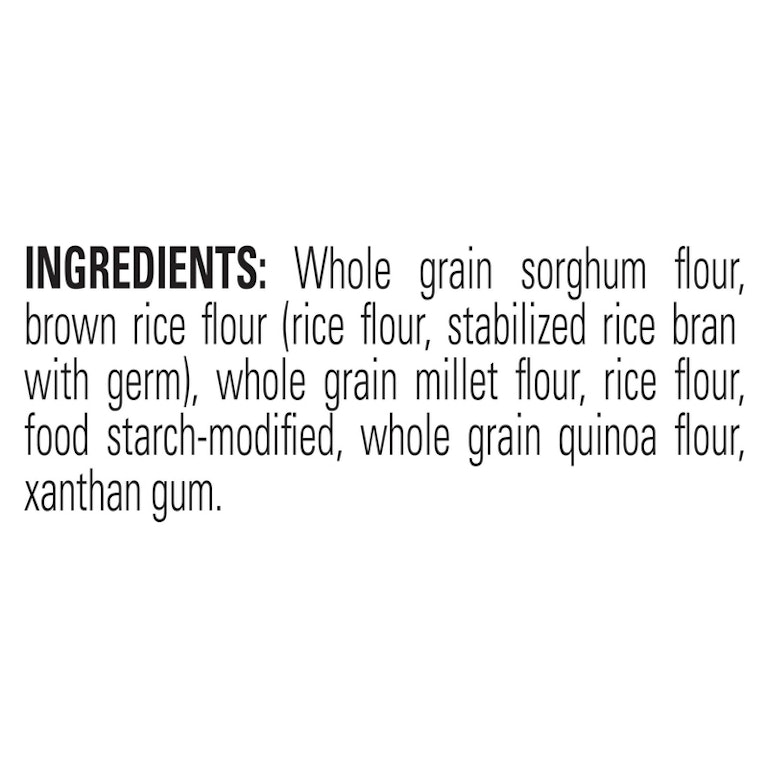 INGREDIENTS: Whole grain sorghum flour, brown rice flour (rice flour, stabilized rice bran with germ), whole grain millet flour, rice flour, food starch-modified, whole grain quinoa flour, xanthan gum.